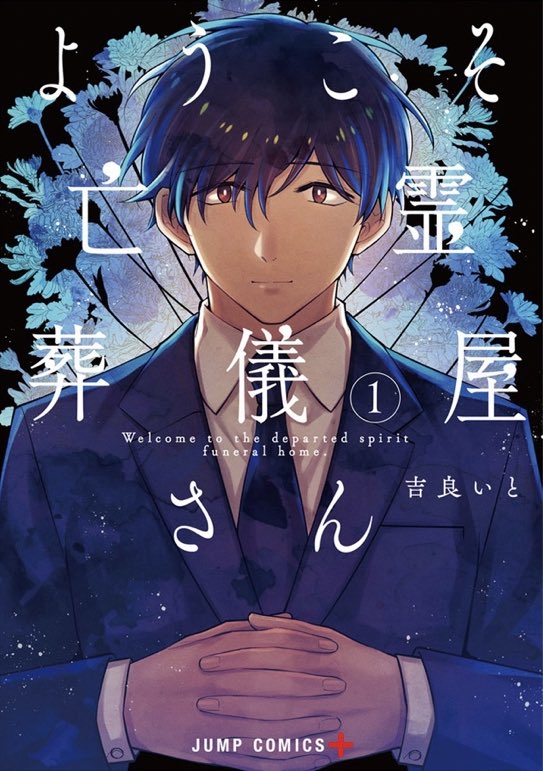 ようこそ亡霊葬儀屋さん

1

Welcome to the departed spirit funeral home.

吉良いと

JUMP COMICS+